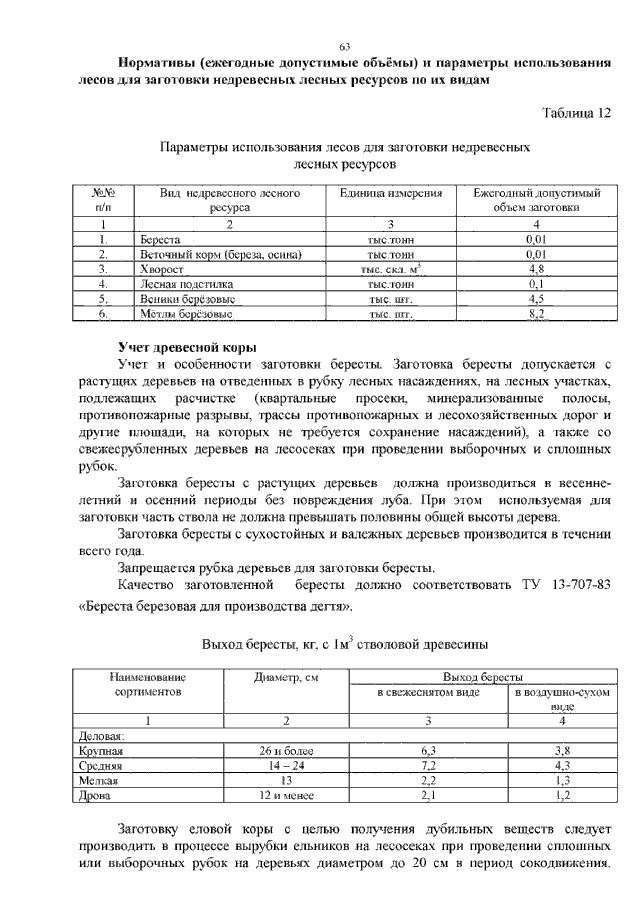 63

Нормативы (ежегодные допустимые объёмы) и параметры использования лесов для заготовки недревесных лесных ресурсов по их видам

Таблица 12

Параметры использования лесов для заготовки недревесных лесных ресурсов

| №№ п/п | Вид недревесного лесного ресурса | Единица измерения | Ежегодный допустимый объем заготовки |
|---|---|---|---|
| 1 | 2 | 3 | 4 |
| 1. | Береста | тыс.тонн | 0,01 |
| 2. | Веточный корм (береза, осина) | тыс.тонн | 0,01 |
| 3. | Хворост | тыс. скл. $м^3$ | 4,8 |
| 4. | Лесная подстилка | тыс.тонн | 0,1 |
| 5. | Веники берёзовые | тыс. шт. | 4,5 |
| 6. | Мётлы берёзовые | тыс. шт. | 8,2 |

Учет древесной коры

Учет и особенности заготовки бересты. Заготовка бересты допускается с растущих деревьев на отведенных в рубку лесных насаждениях, на лесных участках, подлежащих расчистке (квартальные просеки, минерализованные полосы, противопожарные разрывы, трассы противопожарных и лесохозяйственных дорог и другие площади, на которых не требуется сохранение насаждений), а также со свежесрубленных деревьев на лесосеках при проведении выборочных и сплошных рубок.

Заготовка бересты с растущих деревьев должна производиться в весенне-летний и осенний периоды без повреждения луба. При этом используемая для заготовки часть ствола не должна превышать половины общей высоты дерева.

Заготовка бересты с сухостойных и валежных деревьев производится в течении всего года.

Запрещается рубка деревьев для заготовки бересты.

Качество заготовленной бересты должно соответствовать ТУ 13-707-83 «Береста березовая для производства дегтя».

Выход бересты, кг, с $1м^3$ стволовой древесины

| Наименование сортиментов | Диаметр, см | Выход бересты | |
|---|---|---|---|
| | | в свежеснятом виде | в воздушно-сухом виде |
| 1 | 2 | 3 | 4 |
| Деловая: | | | |
| Крупная | 26 и более | 6,3 | 3,8 |
| Средняя | 14 – 24 | 7,2 | 4,3 |
| Мелкая | 13 | 2,2 | 1,3 |
| Дрова | 12 и менее | 2,1 | 1,2 |

Заготовку еловой коры с целью получения дубильных веществ следует производить в процессе вырубки ельников на лесосеках при проведении сплошных или выборочных рубок на деревьях диаметром до 20 см в период сокодвижения.